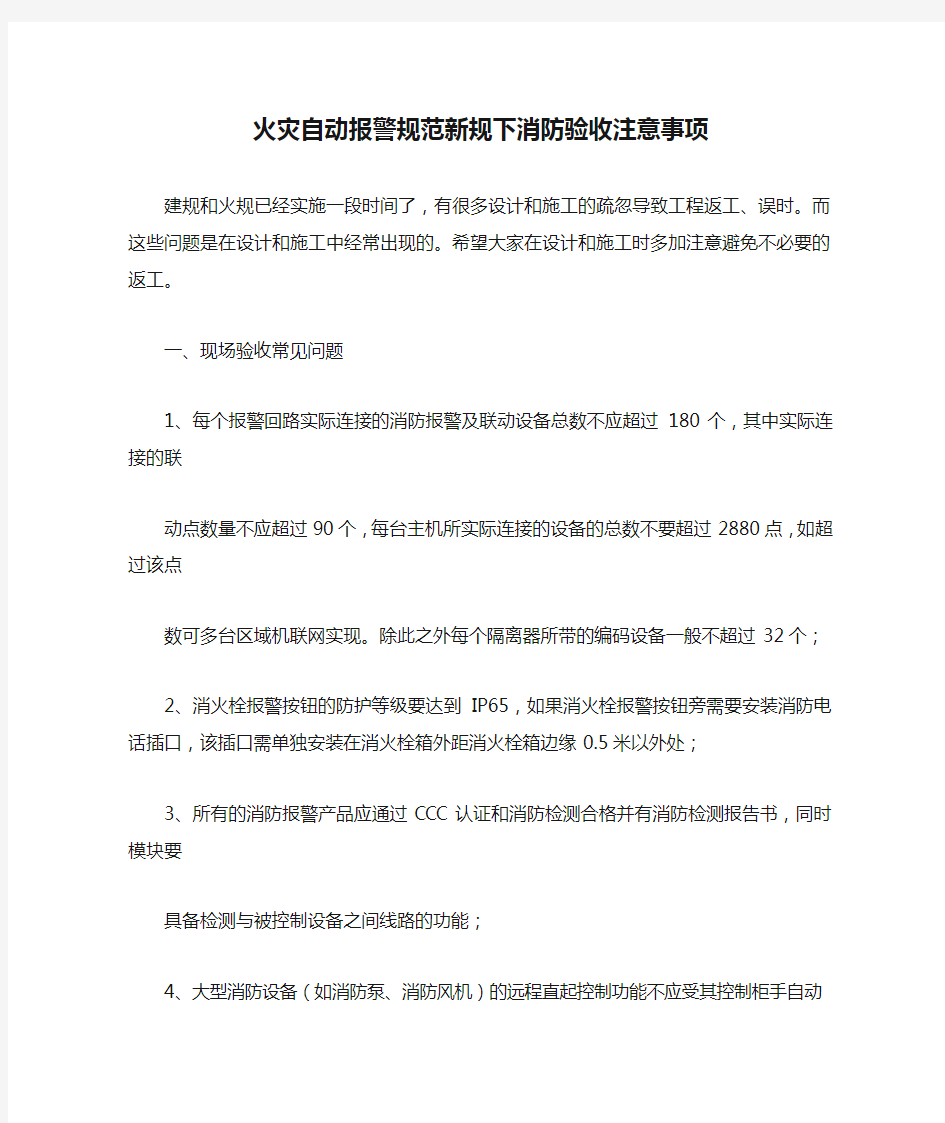 火灾自动报警规范新规下消防验收注意事项

建规和火规已经实施一段时间了，有很多设计和施工的疏忽导致工程返工、误时。而这些问题是在设计和施工中经常出现的。希望大家在设计和施工时多加注意避免不必要的返工。

一、现场验收常见问题

1、每个报警回路实际连接的消防报警及联动设备总数不应超过 180 个，其中实际连接的联

动点数量不应超过 90 个，每台主机所实际连接的设备的总数不要超过 2880 点，如超过该点

数可多台区域机联网实现。除此之外每个隔离器所带的编码设备一般不超过 32 个；

2、消火栓报警按钮的防护等级要达到 IP65，如果消火栓报警按钮旁需要安装消防电话插口，该插口需单独安装在消火栓箱外距消火栓箱边缘 0.5 米以外处；

3、所有的消防报警产品应通过 CCC 认证和消防检测合格并有消防检测报告书，同时模块要

具备检测与被控制设备之间线路的功能；

4、大型消防设备（如消防泵、消防风机）的远程直起控制功能不应受其控制柜手自动